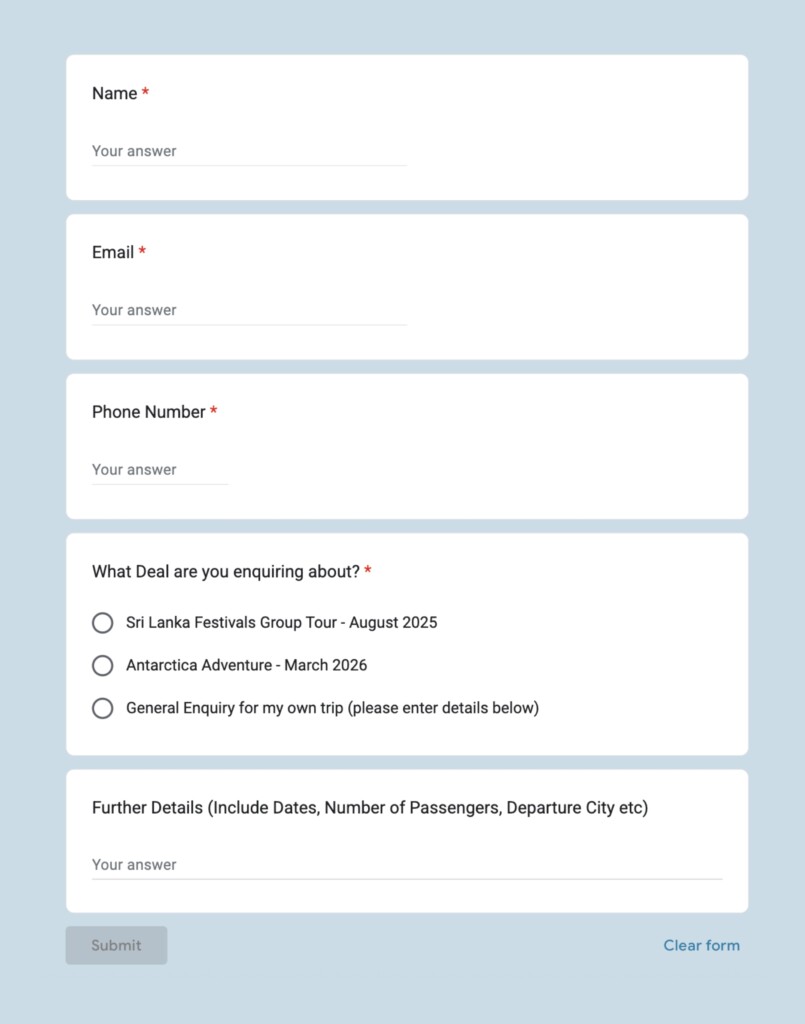 Name *

Your answer

Email *

Your answer

Phone Number *

Your answer

What Deal are you enquiring about? *

Sri Lanka Festivals Group Tour - August 2025

Antarctica Adventure - March 2026

General Enquiry for my own trip (please enter details below)

Further Details (Include Dates, Number of Passengers, Departure City etc)

Your answer

Submit

Clear form